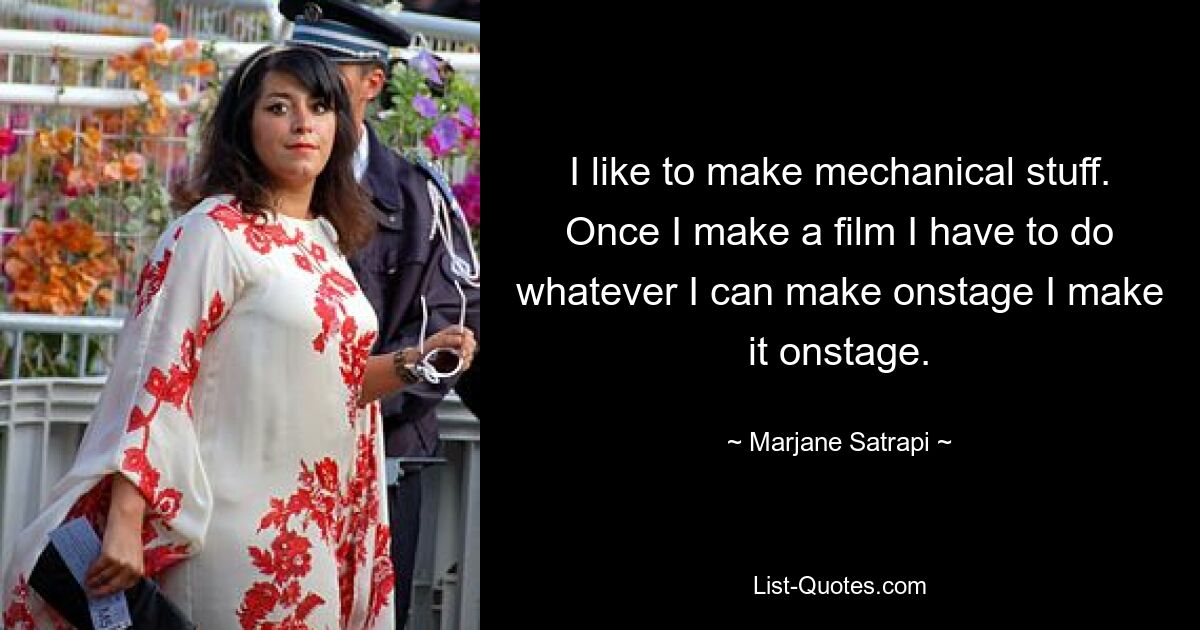 I like to make mechanical stuff. Once I make a film I have to do whatever I can make onstage I make it onstage.

~ Marjane Satrapi ~

List-Quotes.com